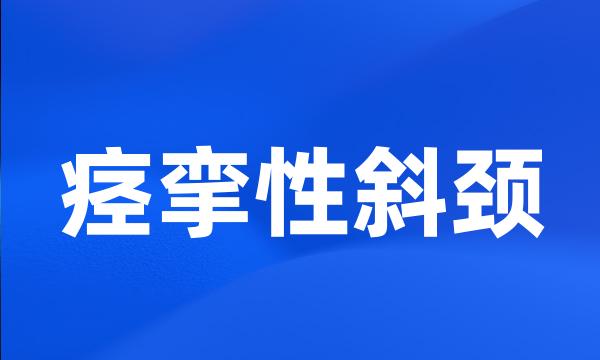 痉挛性斜颈